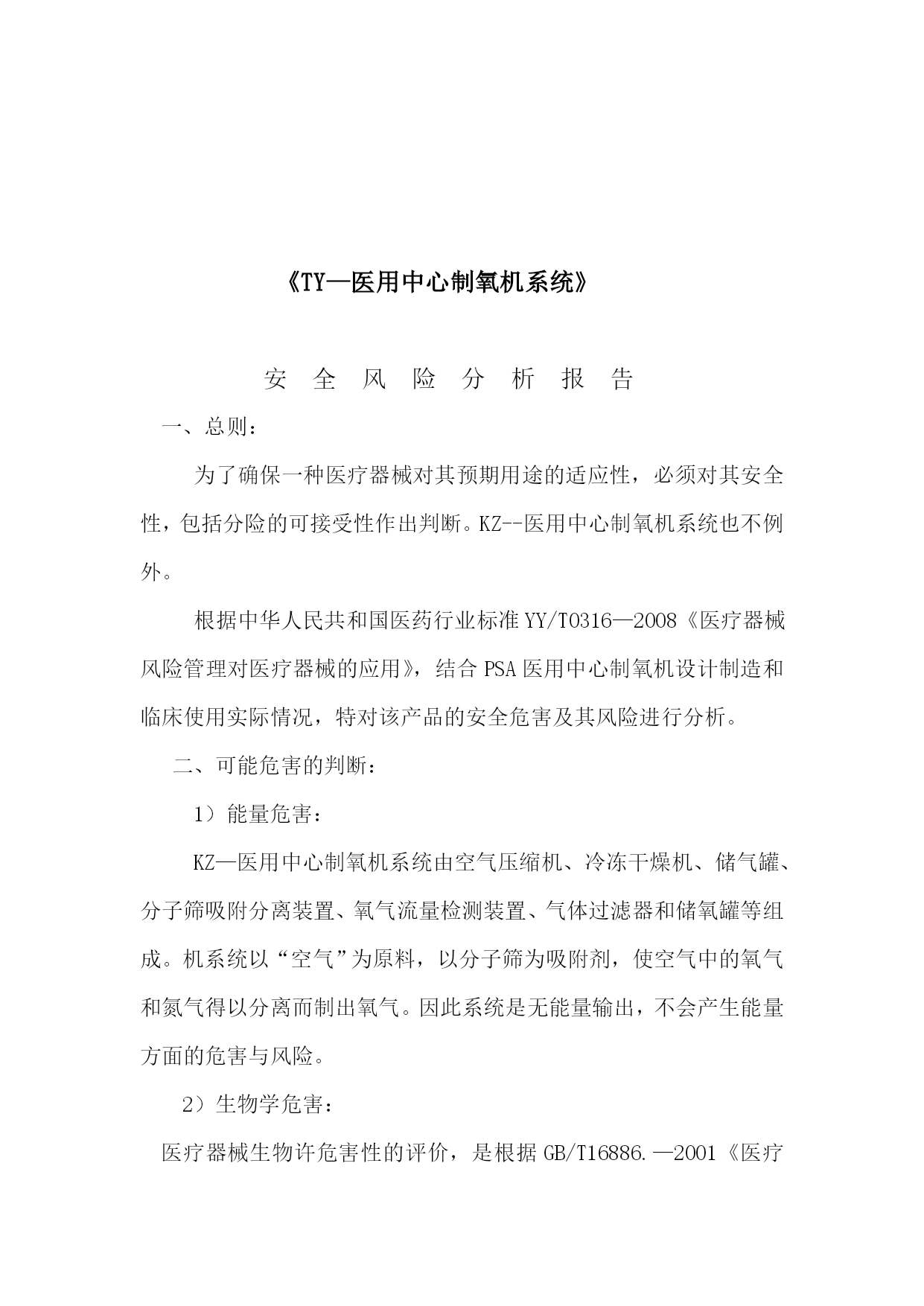 《TY—医用中心制氧机系统》

安 全 风 险 分 析 报 告

一、总则：

为了确保一种医疗器械对其预期用途的适应性，必须对其安全性，包括分险的可接受性作出判断。KZ--医用中心制氧机系统也不例外。

根据中华人民共和国医药行业标准YY/T0316—2008《医疗器械风险管理对医疗器械的应用》，结合PSA医用中心制氧机设计制造和临床使用实际情况，特对该产品的安全危害及其风险进行分析。

二、可能危害的判断：

1）能量危害：

KZ—医用中心制氧机系统由空气压缩机、冷冻干燥机、储气罐、分子筛吸附分离装置、氧气流量检测装置、气体过滤器和储氧罐等组成。机系统以“空气”为原料，以分子筛为吸附剂，使空气中的氧气和氮气得以分离而制出氧气。因此系统是无能量输出，不会产生能量方面的危害与风险。

2）生物学危害：

医疗器械生物许危害性的评价，是根据GB/T16886.—2001《医疗